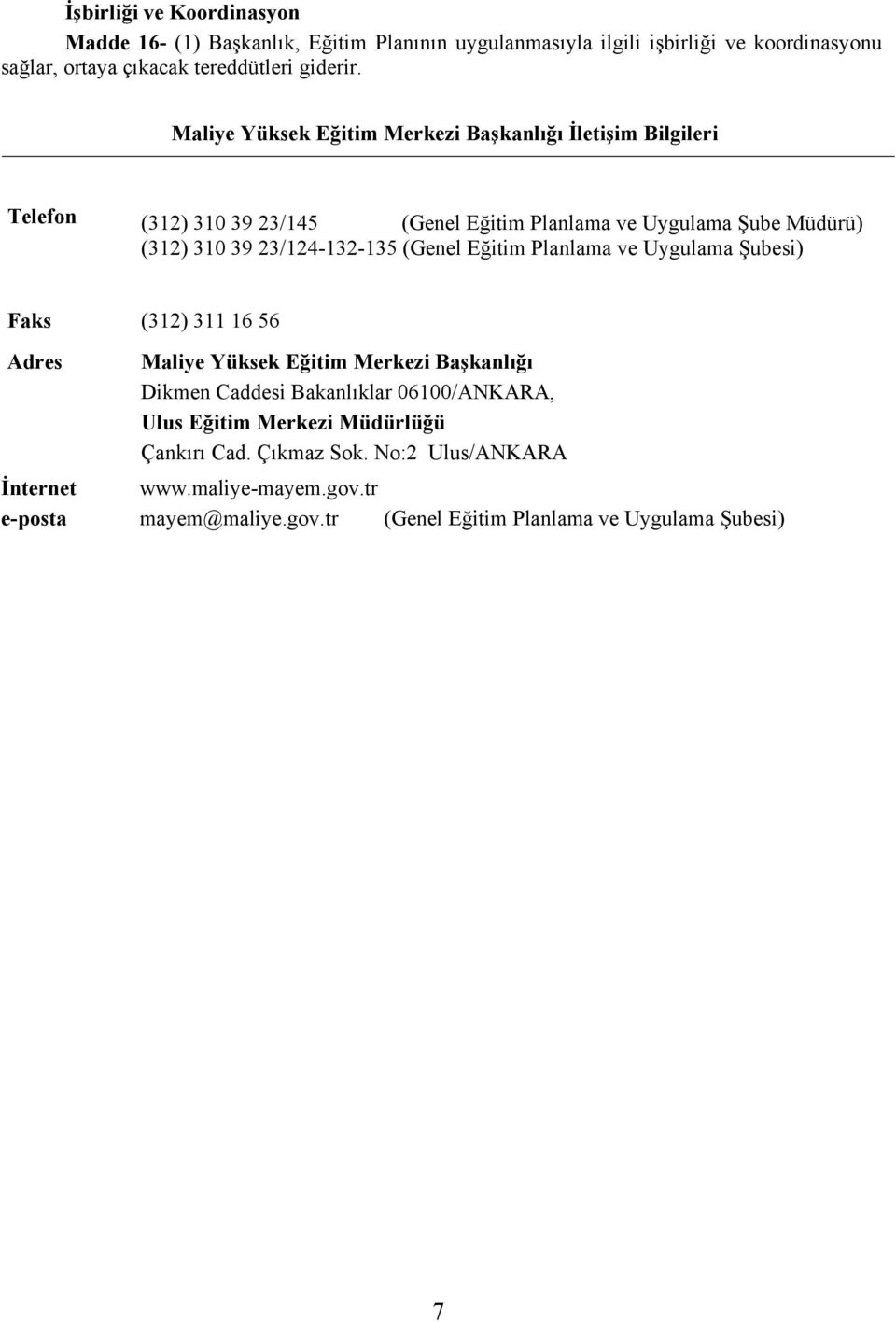 İşbirliği ve Koordinasyon

Madde 16- (1) Başkanlık, Eğitim Planının uygulanmasıyla ilgili işbirliği ve koordinasyonu sağlar, ortaya çıkacak tereddütleri giderir.

Maliye Yüksek Eğitim Merkezi Başkanlığı İletişim Bilgileri

Telefon (312) 310 39 23/145 (Genel Eğitim Planlama ve Uygulama Şube Müdürü)
(312) 310 39 23/124-132-135 (Genel Eğitim Planlama ve Uygulama Şubesi)

Faks (312) 311 16 56

Adres Maliye Yüksek Eğitim Merkezi Başkanlığı
Dikmen Caddesi Bakanlıklar 06100/ANKARA,
Ulus Eğitim Merkezi Müdürlüğü
Çankırı Cad. Çıkmaz Sok. No:2 Ulus/ANKARA

İnternet www.maliye-mayem.gov.tr
e-posta mayem@maliye.gov.tr (Genel Eğitim Planlama ve Uygulama Şubesi)

7